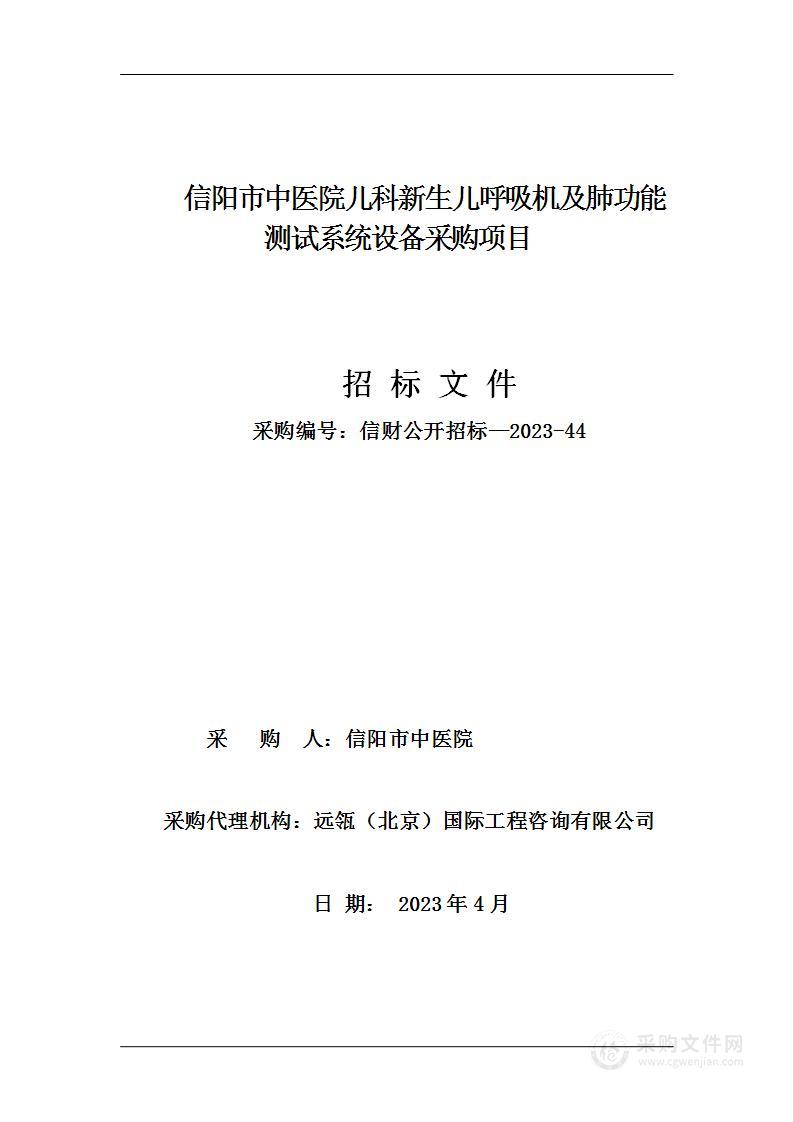 信阳市中医院儿科新生儿呼吸机及肺功能测试系统设备采购项目

招 标 文 件

采购编号：信财公开招标—2023-44

采　购　人：信阳市中医院

采购代理机构：远瓴（北京）国际工程咨询有限公司

日 期： 2023 年 4 月

采购文件网
www.cgwenjian.com